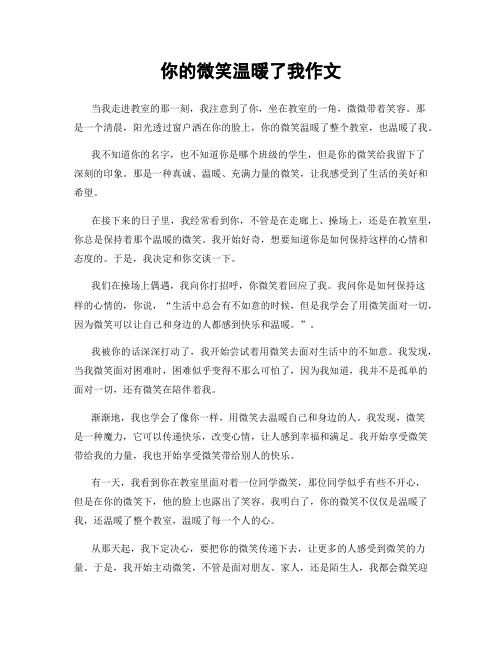 你的微笑温暖了我作文

当我走进教室的那一刻，我注意到了你，坐在教室的一角，微微带着笑容。那是一个清晨，阳光透过窗户洒在你的脸上，你的微笑温暖了整个教室，也温暖了我。

我不知道你的名字，也不知道你是哪个班级的学生，但是你的微笑给我留下了深刻的印象。那是一种真诚、温暖、充满力量的微笑，让我感受到了生活的美好和希望。

在接下来的日子里，我经常看到你，不管是在走廊上、操场上，还是在教室里，你总是保持着那个温暖的微笑。我开始好奇，想要知道你是如何保持这样的心情和态度的。于是，我决定和你交谈一下。

我们在操场上偶遇，我向你打招呼，你微笑着回应了我。我问你是如何保持这样的心情的，你说，“生活中总会有不如意的时候，但是我学会了用微笑面对一切，因为微笑可以让自己和身边的人都感到快乐和温暖。”。

我被你的话深深打动了，我开始尝试着用微笑去面对生活中的不如意。我发现，当我微笑面对困难时，困难似乎变得不那么可怕了，因为我知道，我并不是孤单的面对一切，还有微笑在陪伴着我。

渐渐地，我也学会了像你一样，用微笑去温暖自己和身边的人。我发现，微笑是一种魔力，它可以传递快乐，改变心情，让人感到幸福和满足。我开始享受微笑带给我的力量，我也开始享受微笑带给别人的快乐。

有一天，我看到你在教室里面对着一位同学微笑，那位同学似乎有些不开心，但是在你的微笑下，他的脸上也露出了笑容。我明白了，你的微笑不仅仅是温暖了我，还温暖了整个教室，温暖了每一个人的心。

从那天起，我下定决心，要把你的微笑传递下去，让更多的人感受到微笑的力量。于是，我开始主动微笑，不管是面对朋友、家人，还是陌生人，我都会微笑迎